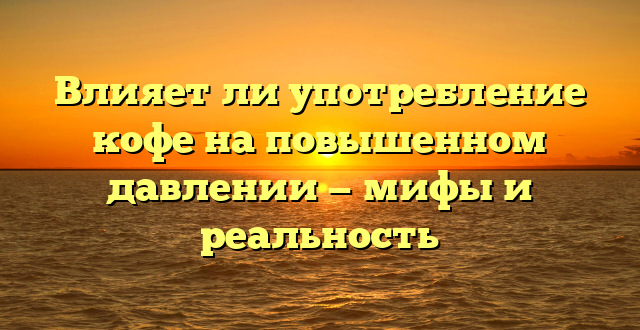 Влияет ли употребление кофе на повышенном давлении – мифы и реальность